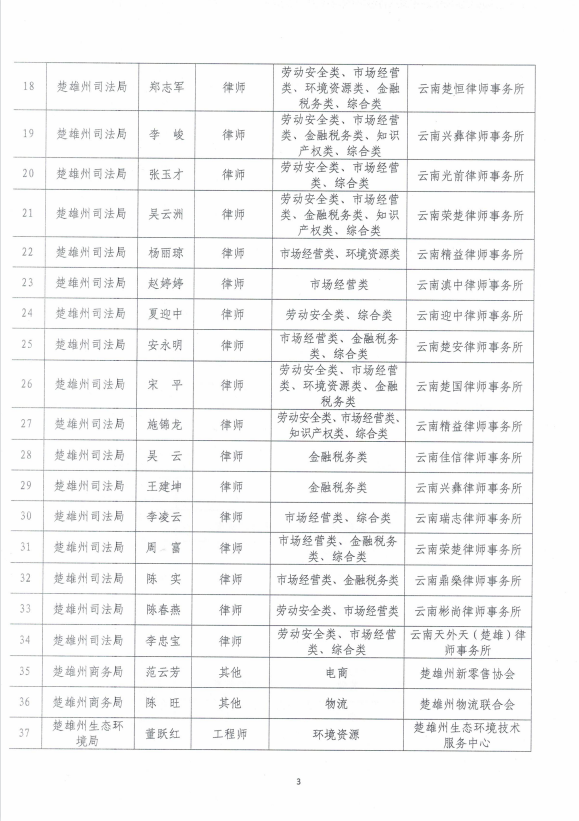 | 18 | 楚雄州司法局 | 郑志军 | 律师 | 劳动安全类、市场经营类、环境资源类、金融税务类、综合类 | 云南楚恒律师事务所 |
|---|---|---|---|---|---|
| 19 | 楚雄州司法局 | 李　峻 | 律师 | 劳动安全类、市场经营类、金融税务类、知识产权类、综合类 | 云南兴彝律师事务所 |
| 20 | 楚雄州司法局 | 张玉才 | 律师 | 劳动安全类、市场经营类、综合类 | 云南光前律师事务所 |
| 21 | 楚雄州司法局 | 吴云洲 | 律师 | 劳动安全类、市场经营类、金融税务类、知识产权类、综合类 | 云南荣楚律师事务所 |
| 22 | 楚雄州司法局 | 杨丽琼 | 律师 | 市场经营类、环境资源类 | 云南精益律师事务所 |
| 23 | 楚雄州司法局 | 赵婷婷 | 律师 | 市场经营类 | 云南滇中律师事务所 |
| 24 | 楚雄州司法局 | 夏迎中 | 律师 | 劳动安全类、综合类 | 云南迎中律师事务所 |
| 25 | 楚雄州司法局 | 安永明 | 律师 | 市场经营类、金融税务类、综合类 | 云南楚安律师事务所 |
| 26 | 楚雄州司法局 | 宋　平 | 律师 | 劳动安全类、市场经营类、环境资源类、金融税务类 | 云南楚国律师事务所 |
| 27 | 楚雄州司法局 | 施锦龙 | 律师 | 劳动安全类、市场经营类、知识产权类、综合类 | 云南精益律师事务所 |
| 28 | 楚雄州司法局 | 吴　云 | 律师 | 金融税务类 | 云南佳信律师事务所 |
| 29 | 楚雄州司法局 | 王建坤 | 律师 | 金融税务类 | 云南兴彝律师事务所 |
| 30 | 楚雄州司法局 | 李凌云 | 律师 | 市场经营类、综合类 | 云南瑞志律师事务所 |
| 31 | 楚雄州司法局 | 周　富 | 律师 | 市场经营类、金融税务类、综合类 | 云南荣楚律师事务所 |
| 32 | 楚雄州司法局 | 陈　实 | 律师 | 市场经营类、金融税务类 | 云南鼎燊律师事务所 |
| 33 | 楚雄州司法局 | 陈春燕 | 律师 | 劳动安全类、市场经营类 | 云南彬尚律师事务所 |
| 34 | 楚雄州司法局 | 李忠宝 | 律师 | 劳动安全类、市场经营类、综合类 | 云南天外天（楚雄）律师事务所 |
| 35 | 楚雄州商务局 | 范云芳 | 其他 | 电商 | 楚雄州新零售协会 |
| 36 | 楚雄州商务局 | 陈　旺 | 其他 | 物流 | 楚雄州物流联合会 |
| 37 | 楚雄州生态环境局 | 董跃红 | 工程师 | 环境资源 | 楚雄州生态环境技术服务中心 |

3